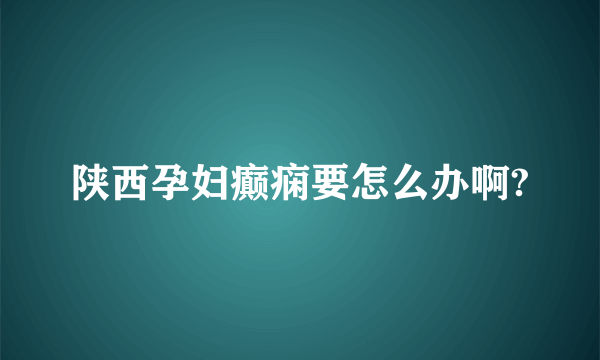 陕西孕妇癫痫要怎么办啊?